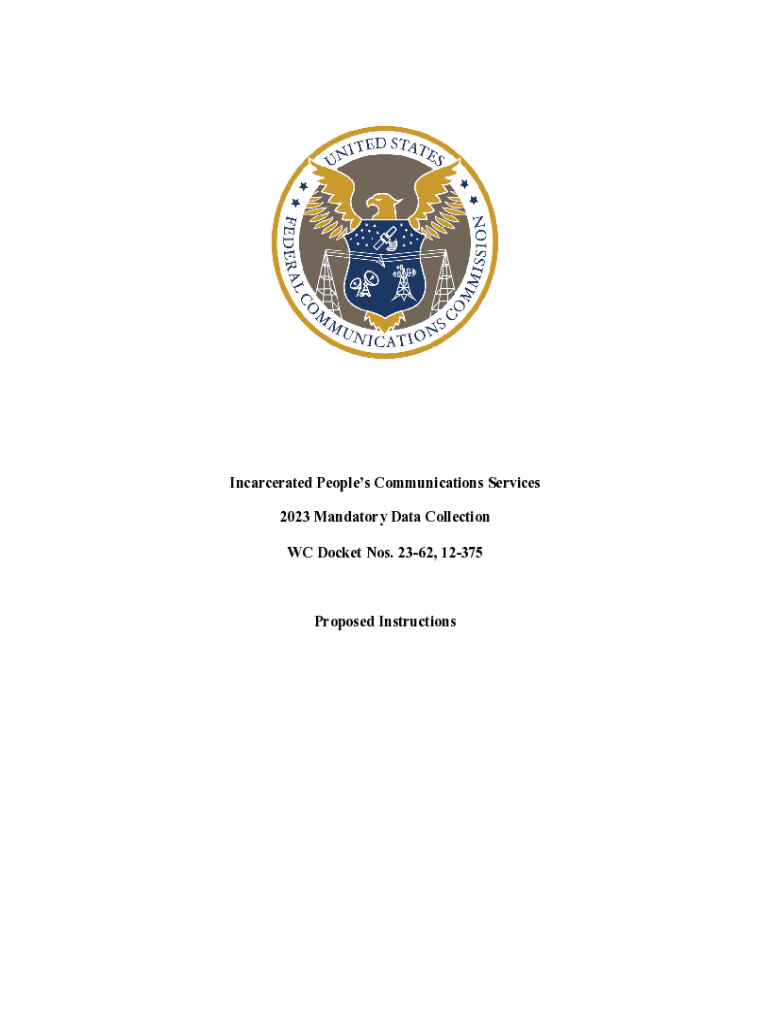 UNITED STATES FEDERAL COMMUNICATIONS COMMISSION

Incarcerated People's Communications Services

2023 Mandatory Data Collection

WC Docket Nos. 23-62, 12-375

Proposed Instructions